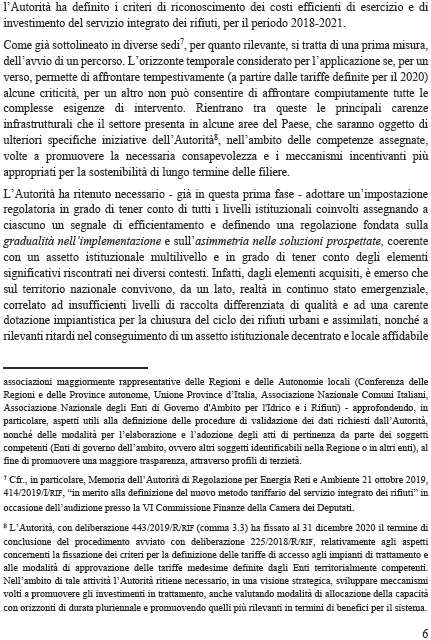 l'Autorità ha definito i criteri di riconoscimento dei costi efficienti di esercizio e di investimento del servizio integrato dei rifiuti, per il periodo 2018-2021.

Come già sottolineato in diverse sedi$^7$, per quanto rilevante, si tratta di una prima misura, dell'avvio di un percorso. L'orizzonte temporale considerato per l'applicazione se, per un verso, permette di affrontare tempestivamente (a partire dalle tariffe definite per il 2020) alcune criticità, per un altro non può consentire di affrontare compiutamente tutte le complesse esigenze di intervento. Rientrano tra queste le principali carenze infrastrutturali che il settore presenta in alcune aree del Paese, che saranno oggetto di ulteriori specifiche iniziative dell'Autorità$^8$, nell'ambito delle competenze assegnate, volte a promuovere la necessaria consapevolezza e i meccanismi incentivanti più appropriati per la sostenibilità di lungo termine delle filiere.

L'Autorità ha ritenuto necessario - già in questa prima fase - adottare un'impostazione regolatoria in grado di tener conto di tutti i livelli istituzionali coinvolti assegnando a ciascuno un segnale di efficientamento e definendo una regolazione fondata sulla gradualità nell'implementazione e sull'asimmetria nelle soluzioni prospettate, coerente con un assetto istituzionale multilivello e in grado di tener conto degli elementi significativi riscontrati nei diversi contesti. Infatti, dagli elementi acquisiti, è emerso che sul territorio nazionale convivono, da un lato, realtà in continuo stato emergenziale, correlato ad insufficienti livelli di raccolta differenziata di qualità e ad una carente dotazione impiantistica per la chiusura del ciclo dei rifiuti urbani e assimilati, nonché a rilevanti ritardi nel conseguimento di un assetto istituzionale decentrato e locale affidabile

associazioni maggiormente rappresentative delle Regioni e delle Autonomie locali (Conferenza delle Regioni e delle Province autonome, Unione Province d'Italia, Associazione Nazionale Comuni Italiani, Associazione Nazionale degli Enti di Governo d'Ambito per l'Idrico e i Rifiuti) - approfondendo, in particolare, aspetti utili alla definizione delle procedure di validazione dei dati richiesti dall'Autorità, nonché delle modalità per l'elaborazione e l'adozione degli atti di pertinenza da parte dei soggetti competenti (Enti di governo dell'ambito, ovvero altri soggetti identificabili nella Regione o in altri enti), al fine di promuovere una maggiore trasparenza, attraverso profili di terzietà.

$^7$ Cfr., in particolare, Memoria dell'Autorità di Regolazione per Energia Reti e Ambiente 21 ottobre 2019, 414/2019/I/RIF, "in merito alla definizione del nuovo metodo tariffario del servizio integrato dei rifiuti" in occasione dell'audizione presso la VI Commissione Finanze della Camera dei Deputati.

$^8$ L'Autorità, con deliberazione 443/2019/R/RIF (comma 3.3) ha fissato al 31 dicembre 2020 il termine di conclusione del procedimento avviato con deliberazione 225/2018/R/RIF, relativamente agli aspetti concernenti la fissazione dei criteri per la definizione delle tariffe di accesso agli impianti di trattamento e alle modalità di approvazione delle tariffe medesime definite dagli Enti territorialmente competenti. Nell'ambito di tale attività l'Autorità ritiene necessario, in una visione strategica, sviluppare meccanismi volti a promuovere gli investimenti in trattamento, anche valutando modalità di allocazione della capacità con orizzonti di durata pluriennale e promuovendo quelli più rilevanti in termini di benefici per il sistema.

6